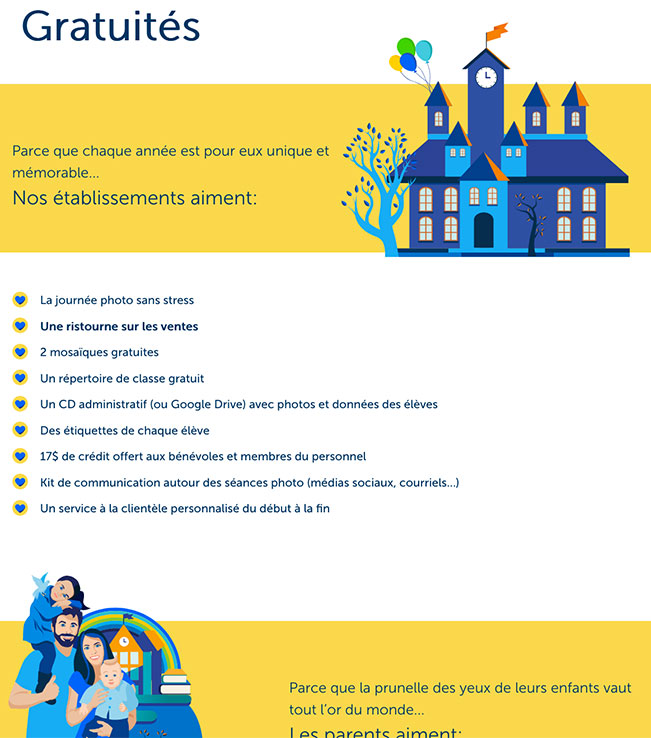 Gratuités

Parce que chaque année est pour eux unique et mémorable...
Nos établissements aiment:

La journée photo sans stress
Une ristourne sur les ventes
2 mosaïques gratuites
Un répertoire de classe gratuit
Un CD administratif (ou Google Drive) avec photos et données des élèves
Des étiquettes de chaque élève
17$ de crédit offert aux bénévoles et membres du personnel
Kit de communication autour des séances photo (médias sociaux, courriels...)
Un service à la clientèle personnalisé du début à la fin

Parce que la prunelle des yeux de leurs enfants vaut tout l'or du monde...
Les parents aiment: